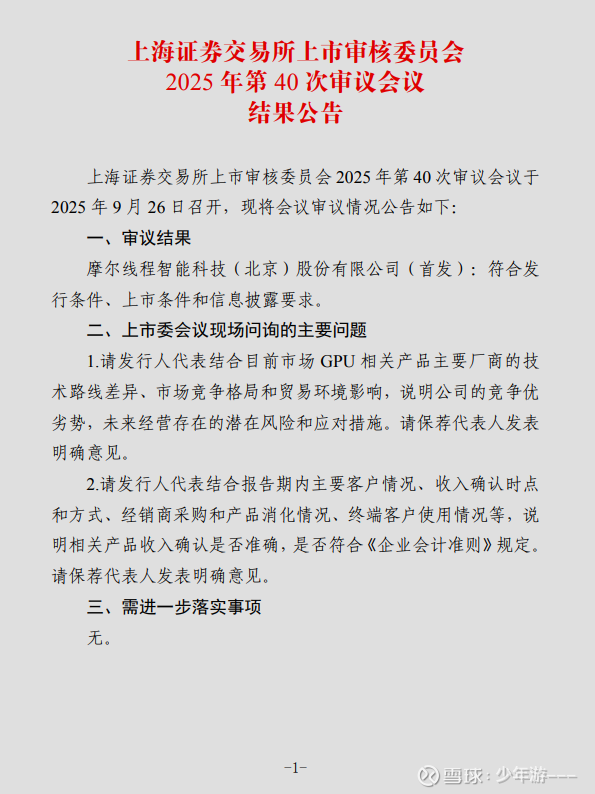 上海证券交易所上市审核委员会
2025 年第 40 次审议会议
结果公告

上海证券交易所上市审核委员会 2025 年第 40 次审议会议于 2025 年 9 月 26 日召开，现将会议审议情况公告如下:

一、审议结果

摩尔线程智能科技（北京）股份有限公司（首发）：符合发行条件、上市条件和信息披露要求。

二、上市委会议现场问询的主要问题

1.请发行人代表结合目前市场 GPU 相关产品主要厂商的技术路线差异、市场竞争格局和贸易环境影响，说明公司的竞争优劣势，未来经营存在的潜在风险和应对措施。请保荐代表人发表明确意见。

2.请发行人代表结合报告期内主要客户情况、收入确认时点和方式、经销商采购和产品消化情况、终端客户使用情况等，说明相关产品收入确认是否准确，是否符合《企业会计准则》规定。请保荐代表人发表明确意见。

三、需进一步落实事项

无。

-1-

雪球：少年游---